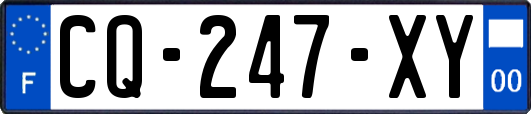 F
CQ-247-XY
00